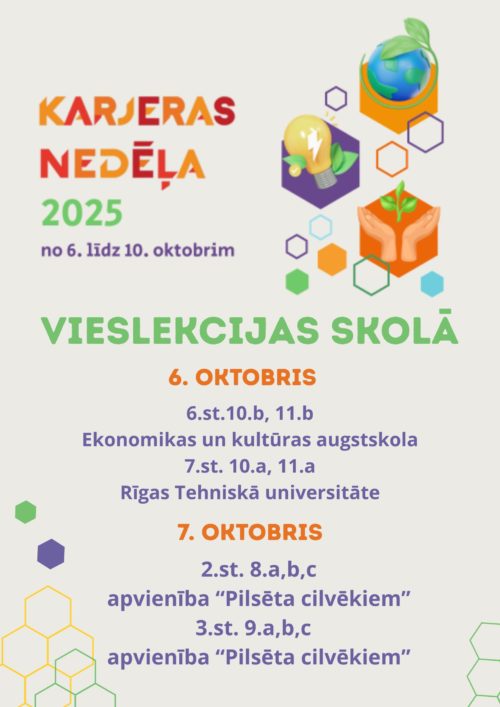 KARJERAS NEDĒĻA 2025

no 6. līdz 10. oktobrim

VIESLEKCIJAS SKOLĀ

6. OKTOBRIS

6.st.10.b, 11.b
Ekonomikas un kultūras augstskola
7.st. 10.a, 11.a
Rīgas Tehniskā universitāte

7. OKTOBRIS

2.st. 8.a,b,c
apvienība "Pilsēta cilvēkiem"
3.st. 9.a,b,c
apvienība "Pilsēta cilvēkiem"